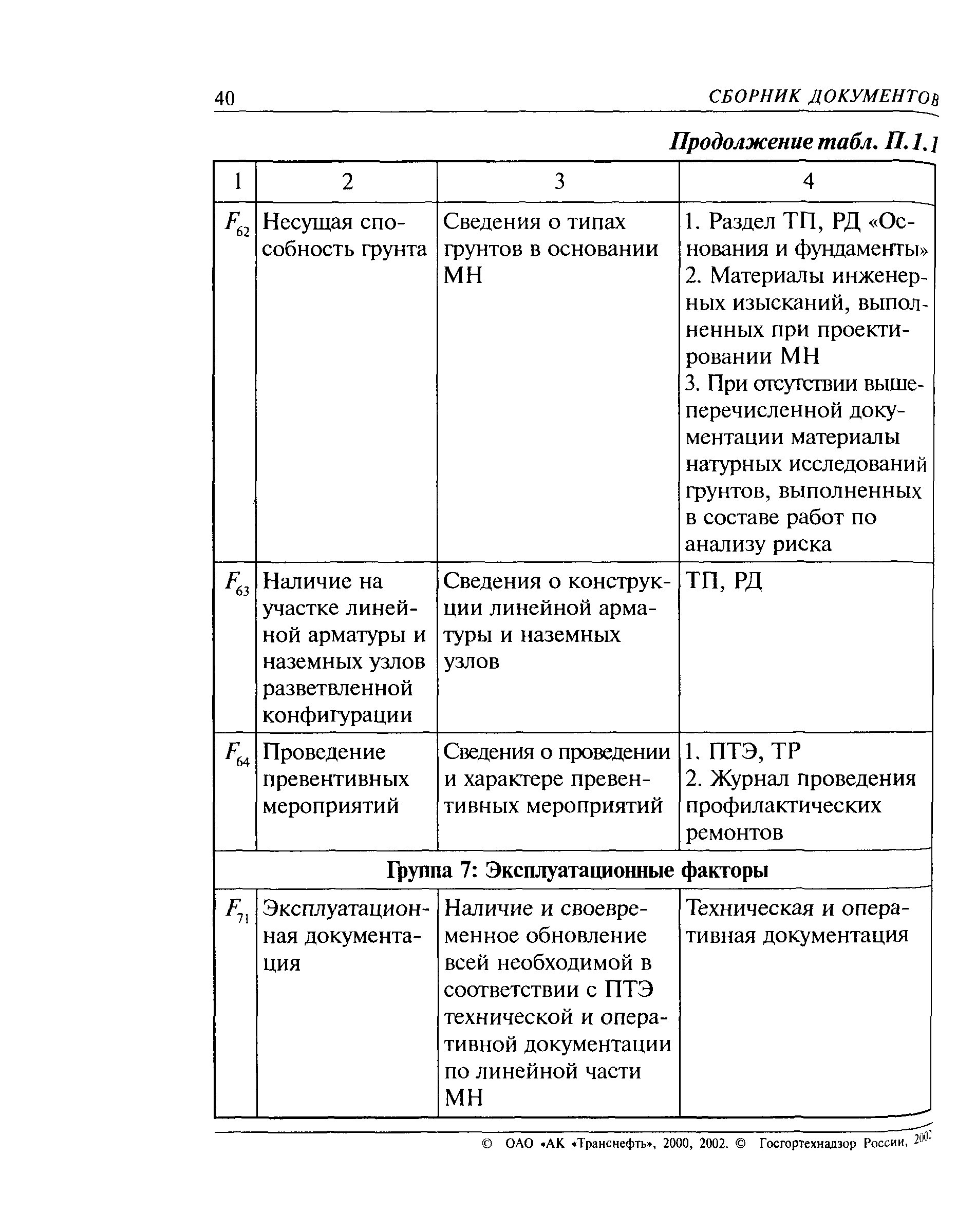 40 СБОРНИК ДОКУМЕНТОВ

Продолжение табл. П.1.1

| 1 | 2 | 3 | 4 |
|---|---|---|---|
| $F_{62}$ | Несущая способность грунта | Сведения о типах грунтов в основании МН | 1. Раздел ТП, РД «Основания и фундаменты» 2. Материалы инженерных изысканий, выполненных при проектировании МН 3. При отсутствии вышеперечисленной документации материалы натурных исследований грунтов, выполненных в составе работ по анализу риска |
| $F_{63}$ | Наличие на участке линейной арматуры и наземных узлов разветвленной конфигурации | Сведения о конструкции линейной арматуры и наземных узлов | ТП, РД |
| $F_{64}$ | Проведение превентивных мероприятий | Сведения о проведении и характере превентивных мероприятий | 1. ПТЭ, ТР 2. Журнал проведения профилактических ремонтов |
| Группа 7: Эксплуатационные факторы | | | |
| $F_{71}$ | Эксплуатационная документация | Наличие и своевременное обновление всей необходимой в соответствии с ПТЭ технической и оперативной документации по линейной части МН | Техническая и оперативная документация |

© ОАО «АК «Транснефть», 2000, 2002. © Госгортехнадзор России, 2002